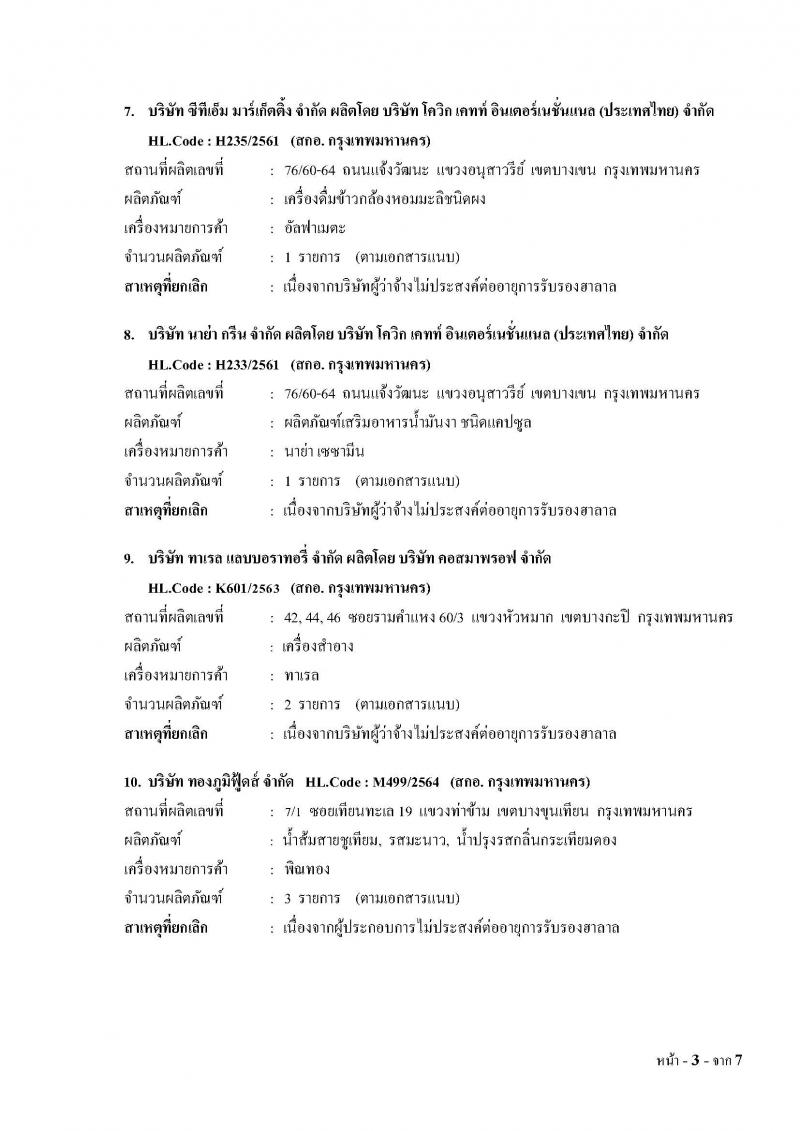 7. บริษัท ซีทีเอ็ม มาร์เก็ตติ้ง จำกัด ผลิตโดย บริษัท โควิก เคทท์ อินเตอร์เนชั่นแนล (ประเทศไทย) จำกัด

HL.Code : H235/2561 (สกอ. กรุงเทพมหานคร)

สถานที่ผลิตเลขที่ : 76/60-64 ถนนแจ้งวัฒนะ แขวงอนุสาวรีย์ เขตบางเขน กรุงเทพมหานคร

ผลิตภัณฑ์ : เครื่องดื่มข้าวกล้องหอมมะลิชนิดผง

เครื่องหมายการค้า : อัลฟาเมตะ

จำนวนผลิตภัณฑ์ : 1 รายการ (ตามเอกสารแนบ)

สาเหตุที่ยกเลิก : เนื่องจากบริษัทผู้ว่าจ้างไม่ประสงค์ต่ออายุการรับรองฮาลาล

8. บริษัท นาย่า กรีน จำกัด ผลิตโดย บริษัท โควิก เคทท์ อินเตอร์เนชั่นแนล (ประเทศไทย) จำกัด

HL.Code : H233/2561 (สกอ. กรุงเทพมหานคร)

สถานที่ผลิตเลขที่ : 76/60-64 ถนนแจ้งวัฒนะ แขวงอนุสาวรีย์ เขตบางเขน กรุงเทพมหานคร

ผลิตภัณฑ์ : ผลิตภัณฑ์เสริมอาหารน้ำมันงา ชนิดแคปซูล

เครื่องหมายการค้า : นาย่า เซซามีน

จำนวนผลิตภัณฑ์ : 1 รายการ (ตามเอกสารแนบ)

สาเหตุที่ยกเลิก : เนื่องจากบริษัทผู้ว่าจ้างไม่ประสงค์ต่ออายุการรับรองฮาลาล

9. บริษัท ทาเรล แลบบอราทอรี่ จำกัด ผลิตโดย บริษัท คอสมาพรอฟ จำกัด

HL.Code : K601/2563 (สกอ. กรุงเทพมหานคร)

สถานที่ผลิตเลขที่ : 42, 44, 46 ซอยรามคำแหง 60/3 แขวงหัวหมาก เขตบางกะปิ กรุงเทพมหานคร

ผลิตภัณฑ์ : เครื่องสำอาง

เครื่องหมายการค้า : ทาเรล

จำนวนผลิตภัณฑ์ : 2 รายการ (ตามเอกสารแนบ)

สาเหตุที่ยกเลิก : เนื่องจากบริษัทผู้ว่าจ้างไม่ประสงค์ต่ออายุการรับรองฮาลาล

10. บริษัท ทองภูมิฟู้ดส์ จำกัด HL.Code : M499/2564 (สกอ. กรุงเทพมหานคร)

สถานที่ผลิตเลขที่ : 7/1 ซอยเทียนทะเล 19 แขวงท่าข้าม เขตบางขุนเทียน กรุงเทพมหานคร

ผลิตภัณฑ์ : น้ำส้มสายชูเทียม, รสมะนาว, น้ำปรุงรสกลิ่นกระเทียมดอง

เครื่องหมายการค้า : พิณทอง

จำนวนผลิตภัณฑ์ : 3 รายการ (ตามเอกสารแนบ)

สาเหตุที่ยกเลิก : เนื่องจากผู้ประกอบการไม่ประสงค์ต่ออายุการรับรองฮาลาล

หน้า - 3 - จาก 7